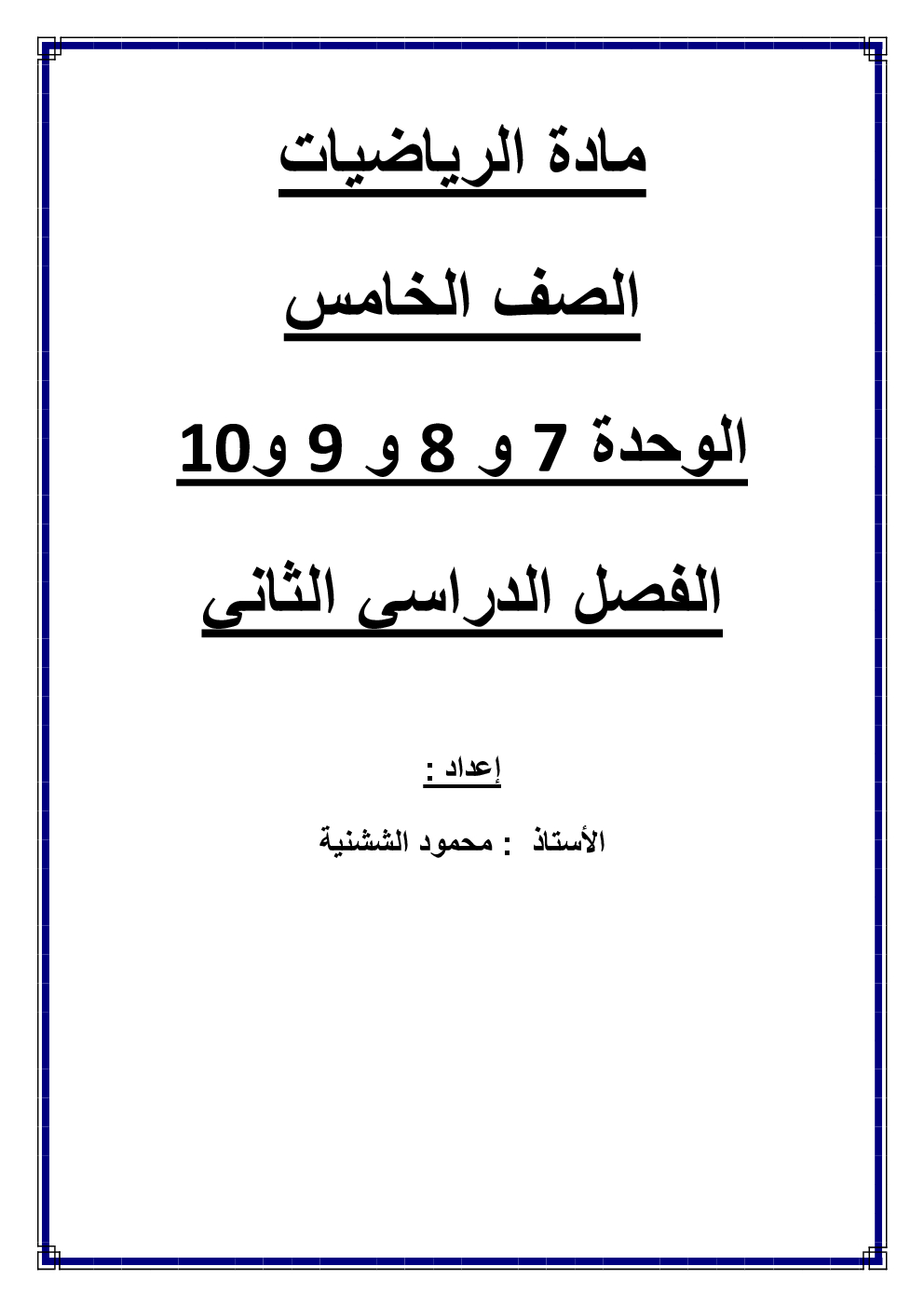 مادة الرياضيات

الصف الخامس

الوحدة 7 و 8 و 9 و10

الفصل الدراسى الثانى

إعداد :

الأستاذ : محمود الششنية